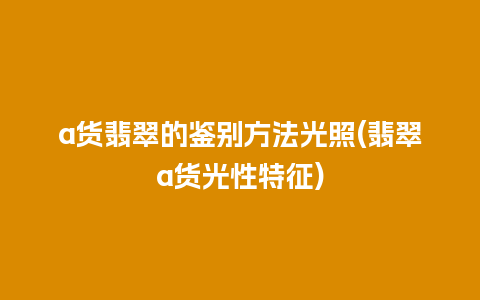 a货翡翠的鉴别方法光照(翡翠a货光性特征)